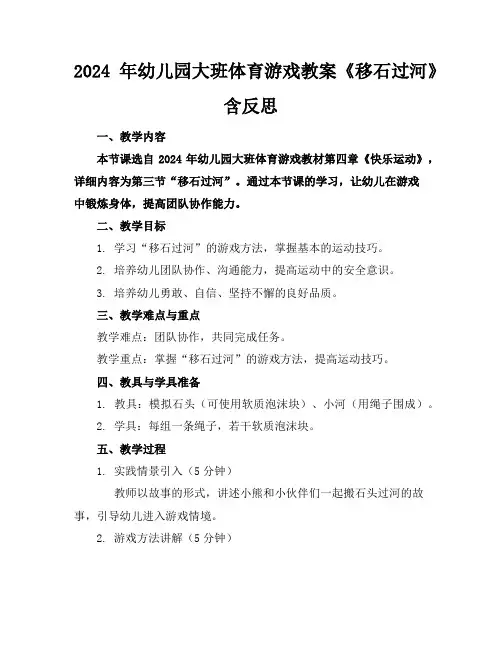 2024 年幼儿园大班体育游戏教案《移石过河》含反思

一、教学内容

本节课选自 2024 年幼儿园大班体育游戏教材第四章《快乐运动》，详细内容为第三节“移石过河”。通过本节课的学习，让幼儿在游戏中锻炼身体，提高团队协作能力。

二、教学目标

1. 学习“移石过河”的游戏方法，掌握基本的运动技巧。

2. 培养幼儿团队协作、沟通能力，提高运动中的安全意识。

3. 培养幼儿勇敢、自信、坚持不懈的良好品质。

三、教学难点与重点

教学难点：团队协作，共同完成任务。

教学重点：掌握“移石过河”的游戏方法，提高运动技巧。

四、教具与学具准备

1. 教具：模拟石头（可使用软质泡沫块）、小河（用绳子围成）。

2. 学具：每组一条绳子，若干软质泡沫块。

五、教学过程

1. 实践情景引入（5 分钟）

教师以故事的形式，讲述小熊和小伙伴们一起搬石头过河的故事，引导幼儿进入游戏情境。

2. 游戏方法讲解（5 分钟）